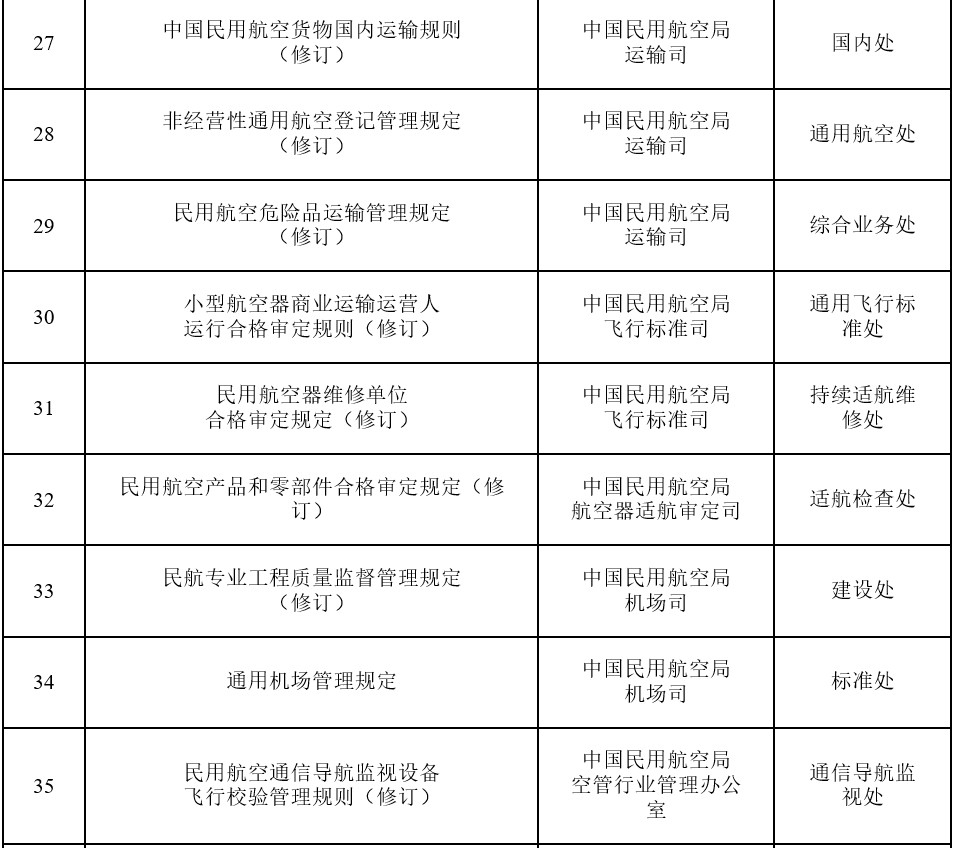 | 27 | 中国民用航空货物国内运输规则（修订） | 中国民用航空局运输司 | 国内处 |
|---|---|---|---|
| 28 | 非经营性通用航空登记管理规定（修订） | 中国民用航空局运输司 | 通用航空处 |
| 29 | 民用航空危险品运输管理规定（修订） | 中国民用航空局运输司 | 综合业务处 |
| 30 | 小型航空器商业运输运营人运行合格审定规则（修订） | 中国民用航空局飞行标准司 | 通用飞行标准处 |
| 31 | 民用航空器维修单位合格审定规定（修订） | 中国民用航空局飞行标准司 | 持续适航维修处 |
| 32 | 民用航空产品和零部件合格审定规定（修订） | 中国民用航空局航空器适航审定司 | 适航检查处 |
| 33 | 民航专业工程质量监督管理规定（修订） | 中国民用航空局机场司 | 建设处 |
| 34 | 通用机场管理规定 | 中国民用航空局机场司 | 标准处 |
| 35 | 民用航空通信导航监视设备飞行校验管理规则（修订） | 中国民用航空局空管行业管理办公室 | 通信导航监视处 |